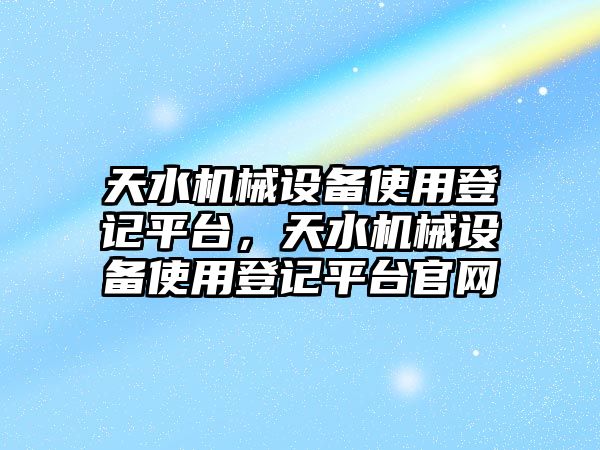 天水机械设备使用登记平台，天水机械设备使用登记平台官网